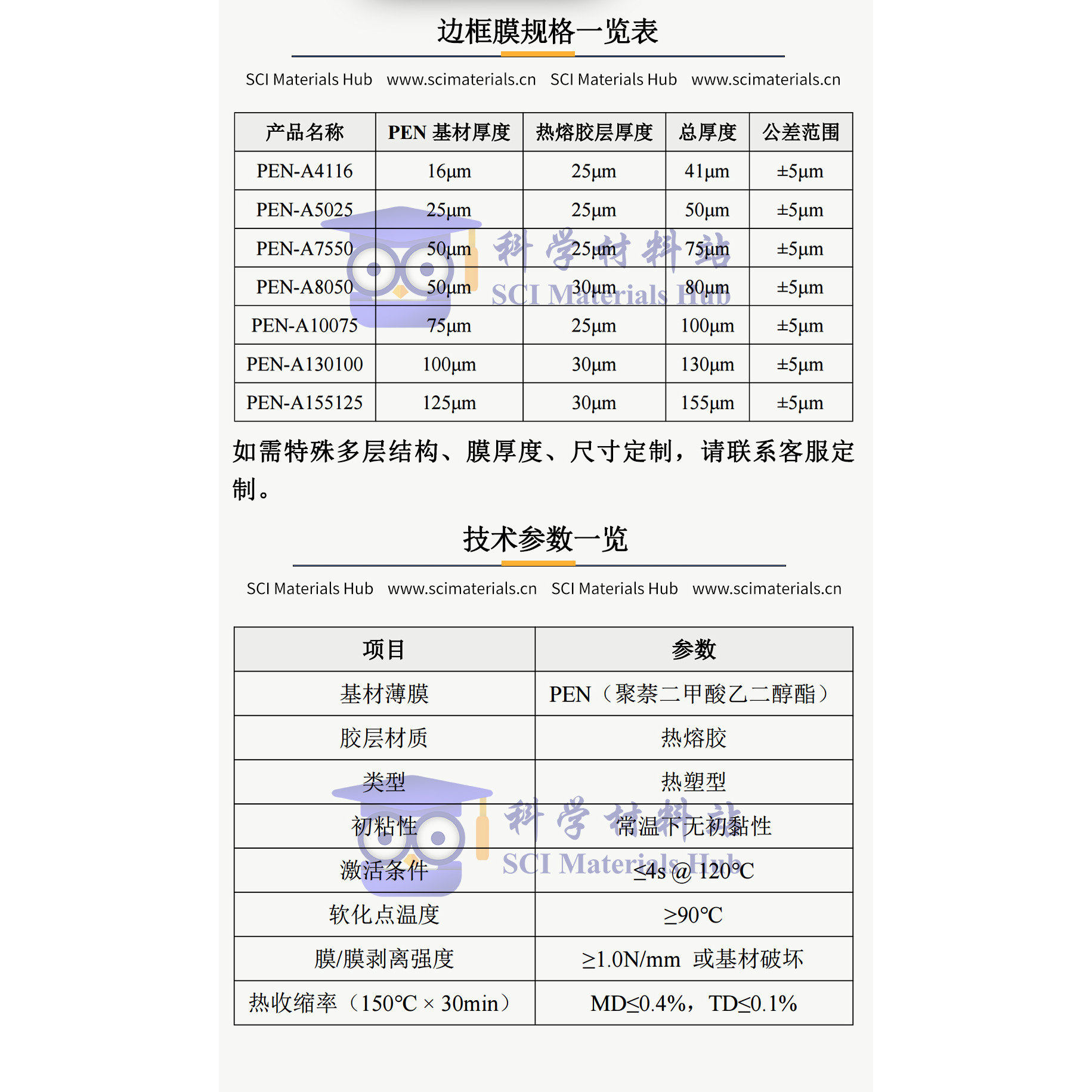 边框膜规格一览表

SCI Materials Hub www.scimaterials.cn SCI Materials Hub www.scimaterials.cn

| 产品名称 | PEN 基材厚度 | 热熔胶层厚度 | 总厚度 | 公差范围 |
|---|---|---|---|---|
| PEN-A4116 | 16μm | 25μm | 41μm | ±5μm |
| PEN-A5025 | 25μm | 25μm | 50μm | ±5μm |
| PEN-A7550 | 50μm | 25μm | 75μm | ±5μm |
| PEN-A8050 | 50μm | 30μm | 80μm | ±5μm |
| PEN-A10075 | 75μm | 25μm | 100μm | ±5μm |
| PEN-A130100 | 100μm | 30μm | 130μm | ±5μm |
| PEN-A155125 | 125μm | 30μm | 155μm | ±5μm |

科学材料站
SCI Materials Hub

如需特殊多层结构、膜厚度、尺寸定制，请联系客服定制。

技术参数一览

SCI Materials Hub www.scimaterials.cn SCI Materials Hub www.scimaterials.cn

| 项目 | 参数 |
|---|---|
| 基材薄膜 | PEN（聚萘二甲酸乙二醇酯） |
| 胶层材质 | 热熔胶 |
| 类型 | 热塑型 |
| 初粘性 | 常温下无初黏性 |
| 激活条件 | ≤4s @ 120°C |
| 软化点温度 | ≥90°C |
| 膜/膜剥离强度 | ≥1.0N/mm 或基材破坏 |
| 热收缩率（150°C × 30min） | MD≤0.4%，TD≤0.1% |

科学材料站
SCI Materials Hub